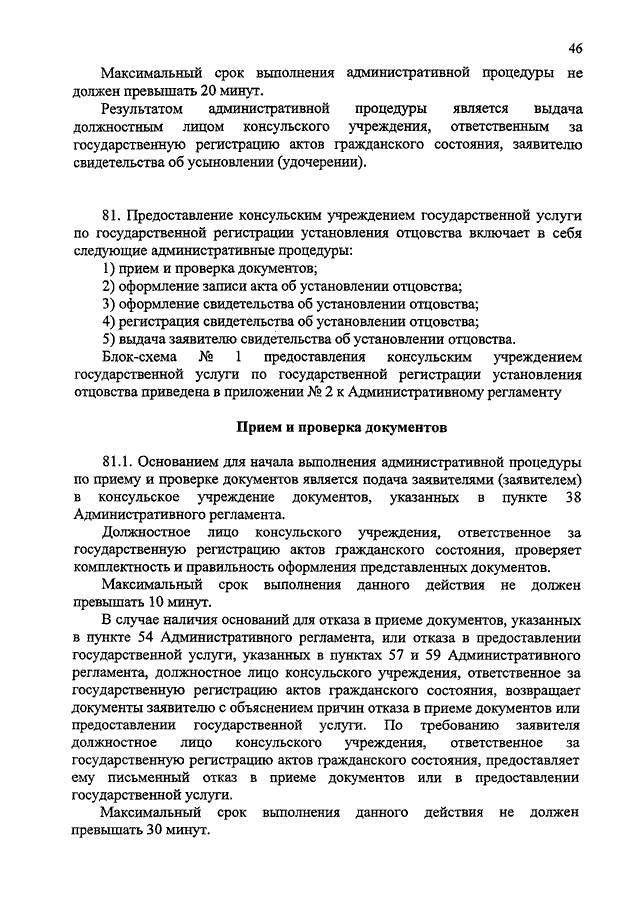 46

Максимальный срок выполнения административной процедуры не должен превышать 20 минут.

Результатом административной процедуры является выдача должностным лицом консульского учреждения, ответственным за государственную регистрацию актов гражданского состояния, заявителю свидетельства об усыновлении (удочерении).

81. Предоставление консульским учреждением государственной услуги по государственной регистрации установления отцовства включает в себя следующие административные процедуры:

1) прием и проверка документов;

2) оформление записи акта об установлении отцовства;

3) оформление свидетельства об установлении отцовства;

4) регистрация свидетельства об установлении отцовства;

5) выдача заявителю свидетельства об установлении отцовства.

Блок-схема № 1 предоставления консульским учреждением государственной услуги по государственной регистрации установления отцовства приведена в приложении № 2 к Административному регламенту

Прием и проверка документов

81.1. Основанием для начала выполнения административной процедуры по приему и проверке документов является подача заявителями (заявителем) в консульское учреждение документов, указанных в пункте 38 Административного регламента.

Должностное лицо консульского учреждения, ответственное за государственную регистрацию актов гражданского состояния, проверяет комплектность и правильность оформления представленных документов.

Максимальный срок выполнения данного действия не должен превышать 10 минут.

В случае наличия оснований для отказа в приеме документов, указанных в пункте 54 Административного регламента, или отказа в предоставлении государственной услуги, указанных в пунктах 57 и 59 Административного регламента, должностное лицо консульского учреждения, ответственное за государственную регистрацию актов гражданского состояния, возвращает документы заявителю с объяснением причин отказа в приеме документов или предоставлении государственной услуги. По требованию заявителя должностное лицо консульского учреждения, ответственное за государственную регистрацию актов гражданского состояния, предоставляет ему письменный отказ в приеме документов или в предоставлении государственной услуги.

Максимальный срок выполнения данного действия не должен превышать 30 минут.